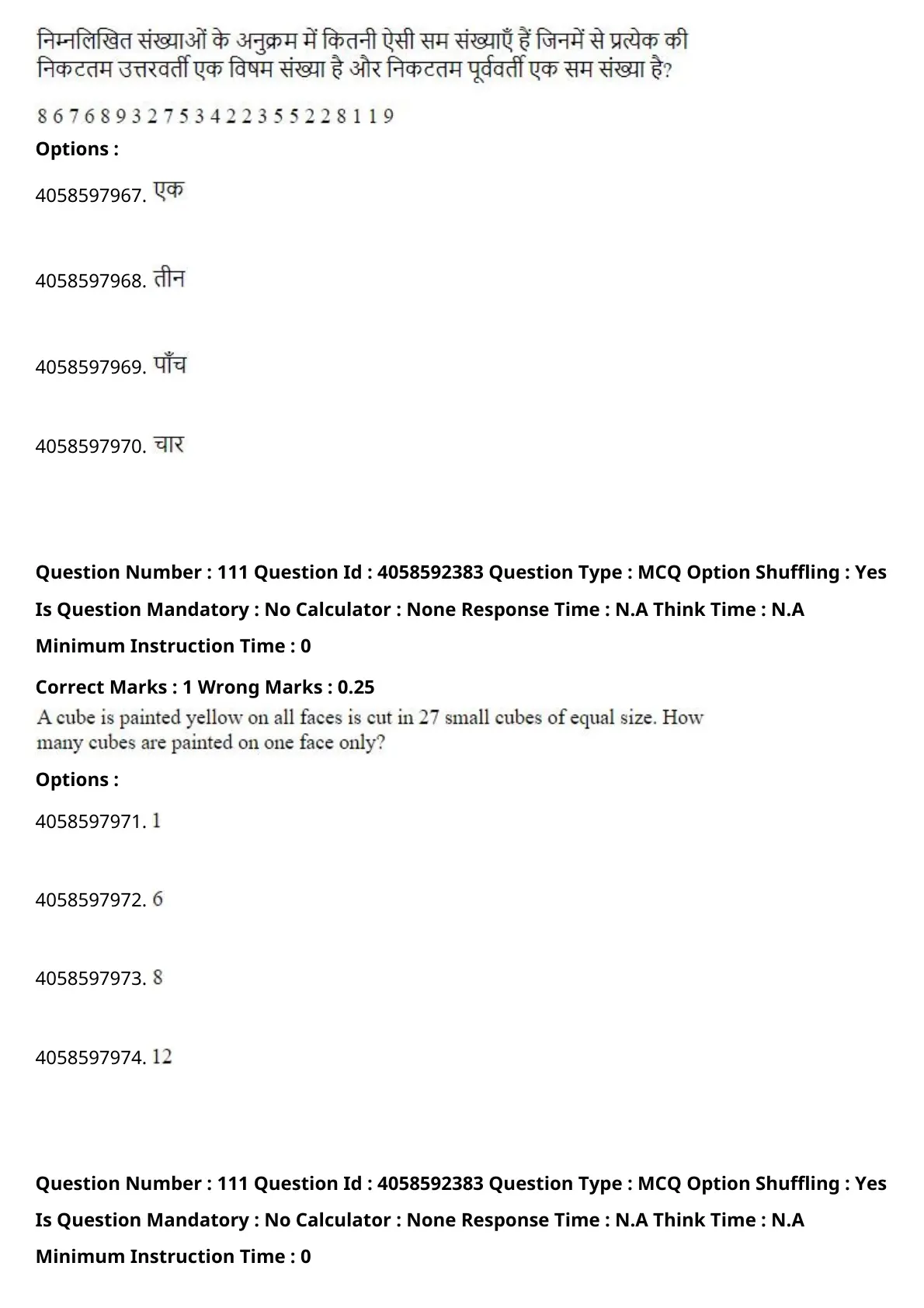 निम्नलिखित संख्याओं के अनुक्रम में कितनी ऐसी सम संख्याएँ हैं जिनमें से प्रत्येक की निकटतम उत्तरवर्ती एक विषम संख्या है और निकटतम पूर्ववर्ती एक सम संख्या है?

8 6 7 6 8 9 3 2 7 5 3 4 2 2 3 5 5 2 2 8 1 1 9

Options :

4058597967. एक

4058597968. तीन

4058597969. पाँच

4058597970. चार

Question Number : 111 Question Id : 4058592383 Question Type : MCQ Option Shuffling : Yes

Is Question Mandatory : No Calculator : None Response Time : N.A Think Time : N.A

Minimum Instruction Time : 0

Correct Marks : 1 Wrong Marks : 0.25

A cube is painted yellow on all faces is cut in 27 small cubes of equal size. How many cubes are painted on one face only?

Options :

4058597971. 1

4058597972. 6

4058597973. 8

4058597974. 12

Question Number : 111 Question Id : 4058592383 Question Type : MCQ Option Shuffling : Yes

Is Question Mandatory : No Calculator : None Response Time : N.A Think Time : N.A

Minimum Instruction Time : 0